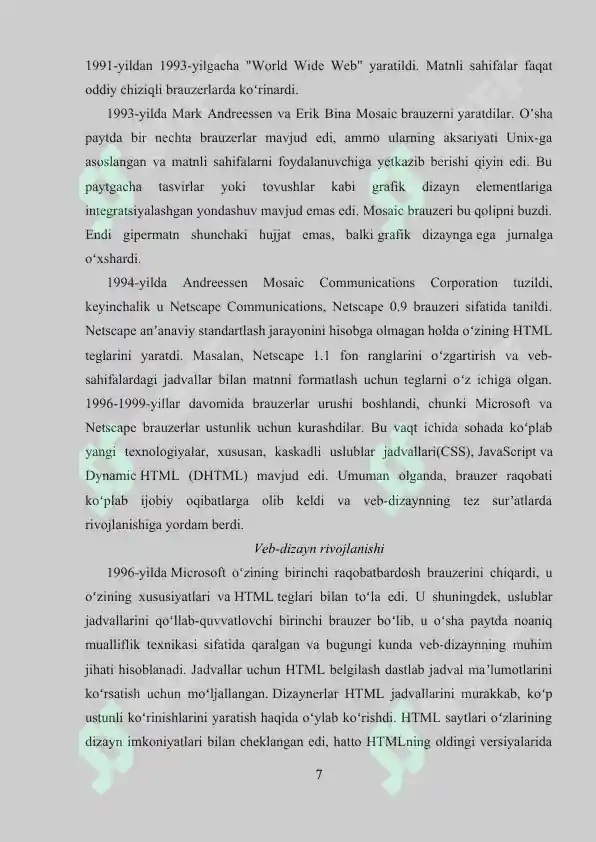 1991-yildan 1993-yilgacha "World Wide Web" yaratildi. Matnli sahifalar faqat oddiy chiziqli brauzerlarda ko‘rinardi.

1993-yilda Mark Andreessen va Erik Bina Mosaic brauzerni yaratdilar. O’sha paytda bir nechta brauzerlar mavjud edi, ammo ularning aksariyati Unix-ga asoslangan va matnli sahifalarni foydalanuvchiga yetkazib berishi qiyin edi. Bu paytgacha tasvirlar yoki tovushlar kabi grafik dizayn elementlariga integratsiyalashgan yondashuv mavjud emas edi. Mosaic brauzeri bu qolipni buzdi. Endi gipermatn shunchaki hujjat emas, balki grafik dizaynga ega jurnalga o‘xshardi.

1994-yilda Andreessen Mosaic Communications Corporation tuzildi, keyinchalik u Netscape Communications, Netscape 0.9 brauzeri sifatida tanildi. Netscape an’anaviy standartlash jarayonini hisobga olmagan holda o‘zining HTML teglarini yaratdi. Masalan, Netscape 1.1 fon ranglarini o‘zgartirish va veb-sahifalardagi jadvallar bilan matnni formatlash uchun teglarni o‘z ichiga olgan. 1996-1999-yillar davomida brauzerlar urushi boshlandi, chunki Microsoft va Netscape brauzerlar ustunlik uchun kurashdilar. Bu vaqt ichida sohada ko‘plab yangi texnologiyalar, xususan, kaskadli uslublar jadvallari(CSS), JavaScript va Dynamic HTML (DHTML) mavjud edi. Umuman olganda, brauzer raqobati ko‘plab ijobiy oqibatlarga olib keldi va veb-dizaynning tez sur’atlarda rivojlanishiga yordam berdi.

Veb-dizayn rivojlanishi

1996-yilda Microsoft o‘zining birinchi raqobatbardosh brauzerini chiqardi, u o‘zining xususiyatlari va HTML teglari bilan to‘la edi. U shuningdek, uslublar jadvallarini qo‘llab-quvvatlovchi birinchi brauzer bo‘lib, u o‘sha paytda noaniq mualliflik texnikasi sifatida qaralgan va bugungi kunda veb-dizaynning muhim jihati hisoblanadi. Jadvallar uchun HTML belgilash dastlab jadval ma’lumotlarini ko‘rsatish uchun mo‘ljallangan. Dizaynerlar HTML jadvallarini murakkab, ko‘p ustunli ko‘rinishlarini yaratish haqida o‘ylab ko‘rishdi. HTML saytlari o‘zlarining dizayn imkoniyatlari bilan cheklangan edi, hatto HTMLning oldingi versiyalarida

7